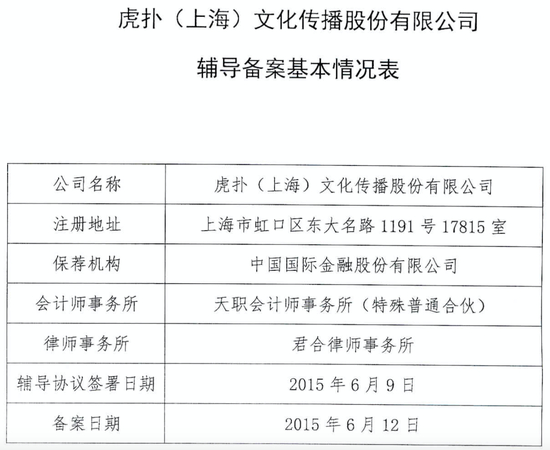 虎扑（上海）文化传播股份有限公司

辅导备案基本情况表

| 公司名称 | 虎扑（上海）文化传播股份有限公司 |
|---|---|
| 注册地址 | 上海市虹口区东大名路 1191 号 17815 室 |
| 保荐机构 | 中国国际金融股份有限公司 |
| 会计师事务所 | 天职会计师事务所（特殊普通合伙） |
| 律师事务所 | 君合律师事务所 |
| 辅导协议签署日期 | 2015 年 6 月 9 日 |
| 备案日期 | 2015 年 6 月 12 日 |